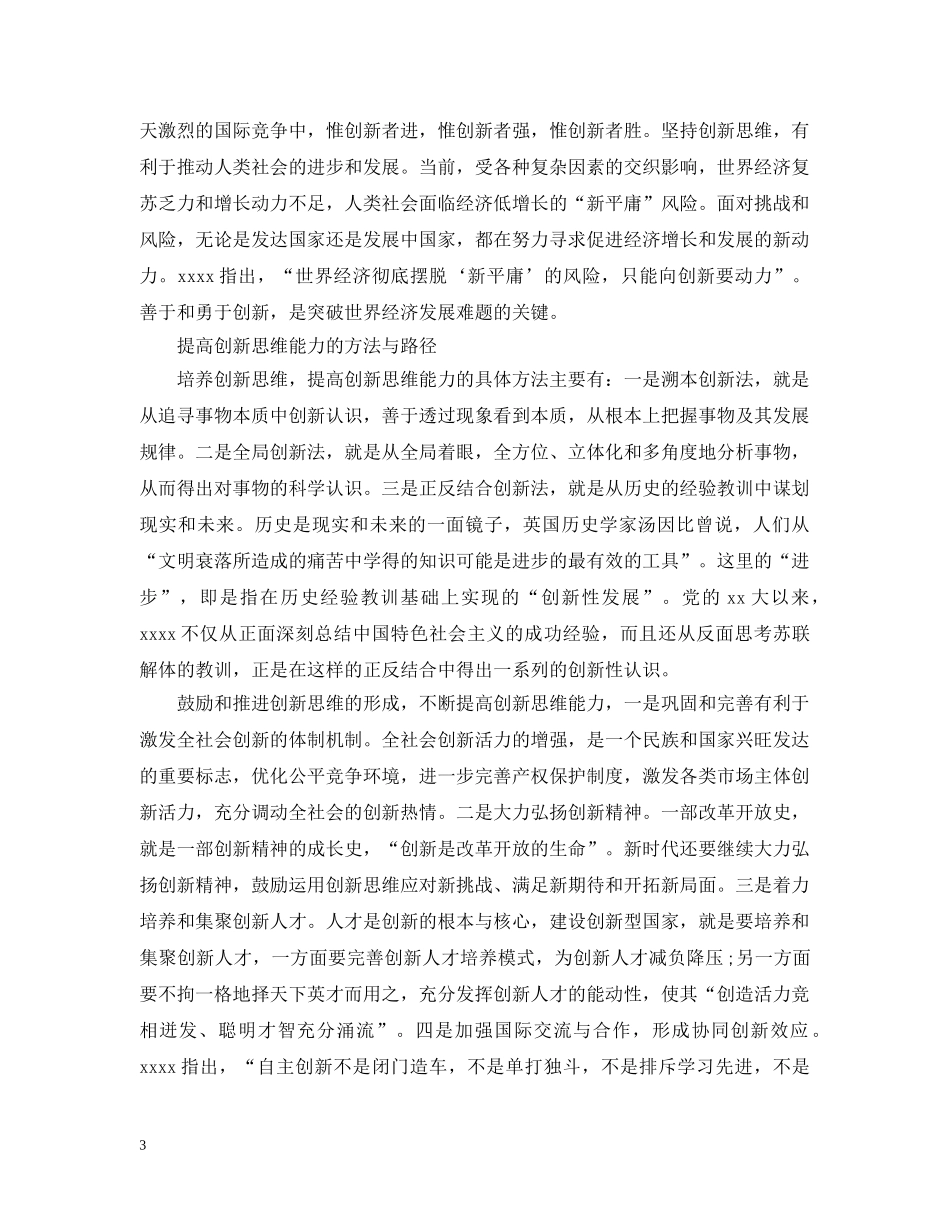 天激烈的国际竞争中，惟创新者进，惟创新者强，惟创新者胜。坚持创新思维，有利于推动人类社会的进步和发展。当前，受各种复杂因素的交织影响，世界经济复苏乏力和增长动力不足，人类社会面临经济低增长的“新平庸”风险。面对挑战和风险，无论是发达国家还是发展中国家，都在努力寻求促进经济增长和发展的新动力。xxxx 指出，“世界经济彻底摆脱‘新平庸’的风险，只能向创新要动力”。善于和勇于创新，是突破世界经济发展难题的关键。

提高创新思维能力的方法与路径

培养创新思维，提高创新思维能力的具体方法主要有：一是溯本创新法，就是从追寻事物本质中创新认识，善于透过现象看到本质，从根本上把握事物及其发展规律。二是全局创新法，就是从全局着眼，全方位、立体化和多角度地分析事物，从而得出对事物的科学认识。三是正反结合创新法，就是从历史的经验教训中谋划现实和未来。历史是现实和未来的一面镜子，英国历史学家汤因比曾说，人们从“文明衰落所造成的痛苦中学得的知识可能是进步的最有效的工具”。这里的“进步”，即是指在历史经验教训基础上实现的“创新性发展”。党的 xx 大以来，xxxx 不仅从正面深刻总结中国特色社会主义的成功经验，而且还从反面思考苏联解体的教训，正是在这样的正反结合中得出一系列的创新性认识。

鼓励和推进创新思维的形成，不断提高创新思维能力，一是巩固和完善有利于激发全社会创新的体制机制。全社会创新活力的增强，是一个民族和国家兴旺发达的重要标志，优化公平竞争环境，进一步完善产权保护制度，激发各类市场主体创新活力，充分调动全社会的创新热情。二是大力弘扬创新精神。一部改革开放史，就是一部创新精神的成长史，“创新是改革开放的生命”。新时代还要继续大力弘扬创新精神，鼓励运用创新思维应对新挑战、满足新期待和开拓新局面。三是着力培养和集聚创新人才。人才是创新的根本与核心，建设创新型国家，就是要培养和集聚创新人才，一方面要完善创新人才培养模式，为创新人才减负降压;另一方面要不拘一格地择天下英才而用之，充分发挥创新人才的能动性，使其“创造活力竞相迸发、聪明才智充分涌流”。四是加强国际交流与合作，形成协同创新效应。xxxx 指出，“自主创新不是闭门造车，不是单打独斗，不是排斥学习先进，不是

3